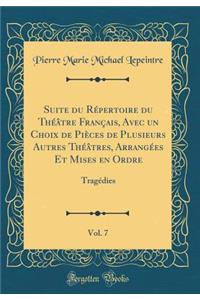 Pierre Marie Michael Lepeintre

Suite du Répertoire du Théâtre Français, Avec un Choix de Pièces de Plusieurs Autres Théâtres, Arrangées Et Mises en Ordre

Tragédies

Vol. 7

Forgotten Books